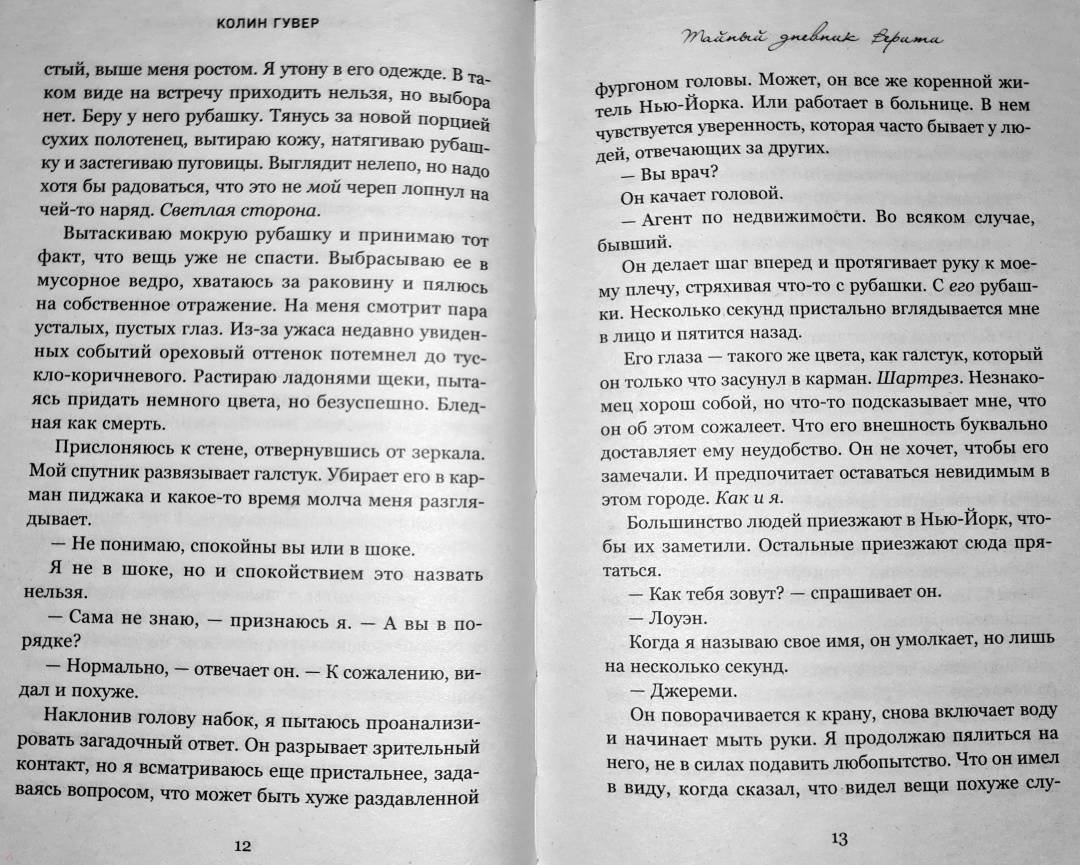 КОЛИН ГУВЕР

стый, выше меня ростом. Я утону в его одежде. В таком виде на встречу приходить нельзя, но выбора нет. Беру у него рубашку. Тянусь за новой порцией сухих полотенец, вытираю кожу, натягиваю рубашку и застегиваю пуговицы. Выглядит нелепо, но надо хотя бы радоваться, что это не мой череп лопнул на чей-то наряд. Светлая сторона.

Вытаскиваю мокрую рубашку и принимаю тот факт, что вещь уже не спасти. Выбрасываю ее в мусорное ведро, хватаюсь за раковину и пялюсь на собственное отражение. На меня смотрит пара усталых, пустых глаз. Из-за ужаса недавно увиденных событий ореховый оттенок потемнел до тускло-коричневого. Растираю ладонями щеки, пытаясь придать немного цвета, но безуспешно. Бледная как смерть.

Прислоняюсь к стене, отвернувшись от зеркала. Мой спутник развязывает галстук. Убирает его в карман пиджака и какое-то время молча меня разглядывает.

— Не понимаю, спокойны вы или в шоке.

Я не в шоке, но и спокойствием это назвать нельзя.

— Сама не знаю, — признаюсь я. — А вы в порядке?

— Нормально, — отвечает он. — К сожалению, видал и похуже.

Наклонив голову набок, я пытаюсь проанализировать загадочный ответ. Он разрывает зрительный контакт, но я всматриваюсь еще пристальнее, задаваясь вопросом, что может быть хуже раздавленной

12

Тайный дневник Верити

фургоном головы. Может, он все же коренной житель Нью-Йорка. Или работает в больнице. В нем чувствуется уверенность, которая часто бывает у людей, отвечающих за других.

— Вы врач?

Он качает головой.

— Агент по недвижимости. Во всяком случае, бывший.

Он делает шаг вперед и протягивает руку к моему плечу, стряхивая что-то с рубашки. С его рубашки. Несколько секунд пристально вглядывается мне в лицо и пятится назад.

Его глаза — такого же цвета, как галстук, который он только что засунул в карман. Шартрез. Незнакомец хорош собой, но что-то подсказывает мне, что он об этом сожалеет. Что его внешность буквально доставляет ему неудобство. Он не хочет, чтобы его замечали. И предпочитает оставаться невидимым в этом городе. Как и я.

Большинство людей приезжают в Нью-Йорк, чтобы их заметили. Остальные приезжают сюда прятаться.

— Как тебя зовут? — спрашивает он.

— Лоуэн.

Когда я называю свое имя, он умолкает, но лишь на несколько секунд.

— Джереми.

Он поворачивается к крану, снова включает воду и начинает мыть руки. Я продолжаю пялиться на него, не в силах подавить любопытство. Что он имел в виду, когда сказал, что видел вещи похуже слу-

13